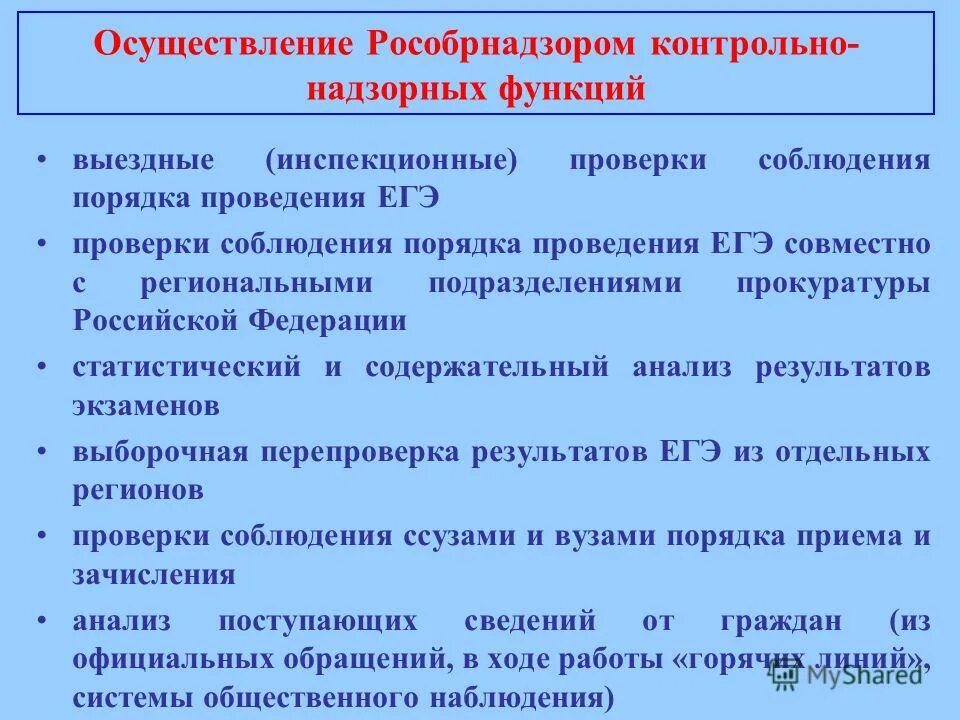 Осуществление Рособрнадзором контрольно-надзорных функций

• выездные (инспекционные) проверки соблюдения порядка проведения ЕГЭ

• проверки соблюдения порядка проведения ЕГЭ совместно с региональными подразделениями прокуратуры Российской Федерации

• статистический и содержательный анализ результатов экзаменов

• выборочная перепроверка результатов ЕГЭ из отдельных регионов

• проверки соблюдения ссузами и вузами порядка приема и зачисления

• анализ поступающих сведений от граждан (из официальных обращений, в ходе работы «горячих линий», системы общественного наблюдения)

MyShared